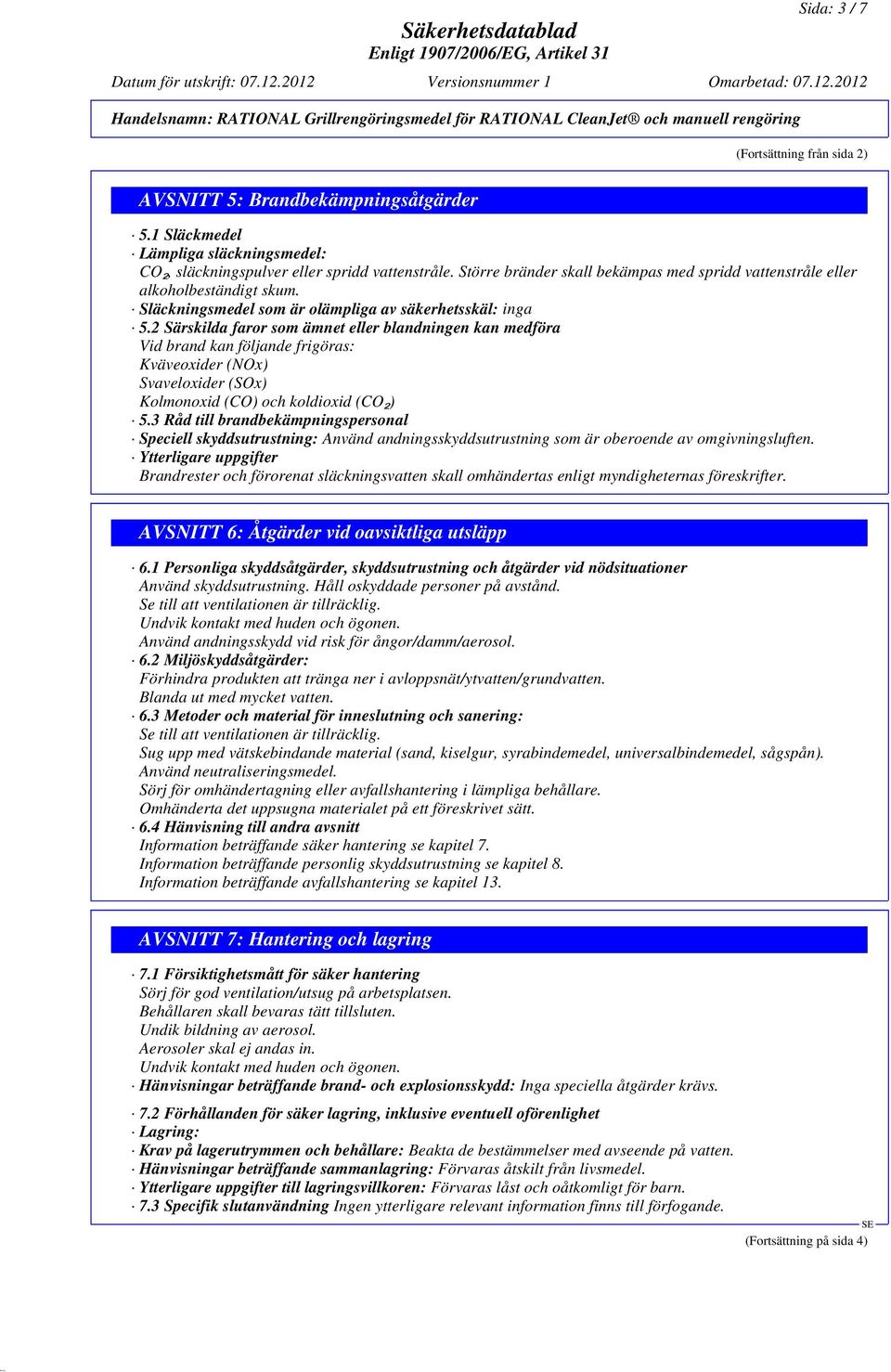 Sida: 3 / 7

Säkerhetsdatablad
Enligt 1907/2006/EG, Artikel 31

Datum för utskrift: 07.12.2012 Versionsnummer 1 Omarbetad: 07.12.2012

Handelsnamn: RATIONAL Grillrengöringsmedel för RATIONAL CleanJet® och manuell rengöring

(Fortsättning från sida 2)

AVSNITT 5: Brandbekämpningsåtgärder

· 5.1 Släckmedel
· Lämpliga släckningsmedel:
$CO_2$, släckningspulver eller spridd vattenstråle. Större bränder skall bekämpas med spridd vattenstråle eller alkoholbeständigt skum.
· Släckningsmedel som är olämpliga av säkerhetsskäl: inga
· 5.2 Särskilda faror som ämnet eller blandningen kan medföra
Vid brand kan följande frigöras:
Kväveoxider (NOx)
Svaveloxider (SOx)
Kolmonoxid (CO) och koldioxid ($CO_2$)
· 5.3 Råd till brandbekämpningspersonal
· Speciell skyddsutrustning: Använd andningsskyddsutrustning som är oberoende av omgivningsluften.
· Ytterligare uppgifter
Brandrester och förorenat släckningsvatten skall omhändertas enligt myndigheternas föreskrifter.

AVSNITT 6: Åtgärder vid oavsiktliga utsläpp

· 6.1 Personliga skyddsåtgärder, skyddsutrustning och åtgärder vid nödsituationer
Använd skyddsutrustning. Håll oskyddade personer på avstånd.
Se till att ventilationen är tillräcklig.
Undvik kontakt med huden och ögonen.
Använd andningsskydd vid risk för ångor/damm/aerosol.
· 6.2 Miljöskyddsåtgärder:
Förhindra produkten att tränga ner i avloppsnät/ytvatten/grundvatten.
Blanda ut med mycket vatten.
· 6.3 Metoder och material för inneslutning och sanering:
Se till att ventilationen är tillräcklig.
Sug upp med vätskebindande material (sand, kiselgur, syrabindemedel, universalbindemedel, sågspån).
Använd neutraliseringsmedel.
Sörj för omhändertagning eller avfallshantering i lämpliga behållare.
Omhänderta det uppsugna materialet på ett föreskrivet sätt.
· 6.4 Hänvisning till andra avsnitt
Information beträffande säker hantering se kapitel 7.
Information beträffande personlig skyddsutrustning se kapitel 8.
Information beträffande avfallshantering se kapitel 13.

AVSNITT 7: Hantering och lagring

· 7.1 Försiktighetsmått för säker hantering
Sörj för god ventilation/utsug på arbetsplatsen.
Behållaren skall bevaras tätt tillsluten.
Undik bildning av aerosol.
Aerosoler skal ej andas in.
Undvik kontakt med huden och ögonen.
· Hänvisningar beträffande brand- och explosionsskydd: Inga speciella åtgärder krävs.

· 7.2 Förhållanden för säker lagring, inklusive eventuell oförenlighet
· Lagring:
· Krav på lagerutrymmen och behållare: Beakta de bestämmelser med avseende på vatten.
· Hänvisningar beträffande sammanlagring: Förvaras åtskilt från livsmedel.
· Ytterligare uppgifter till lagringsvillkoren: Förvaras låst och oåtkomligt för barn.
· 7.3 Specifik slutanvändning Ingen ytterligare relevant information finns till förfogande.

SE
(Fortsättning på sida 4)